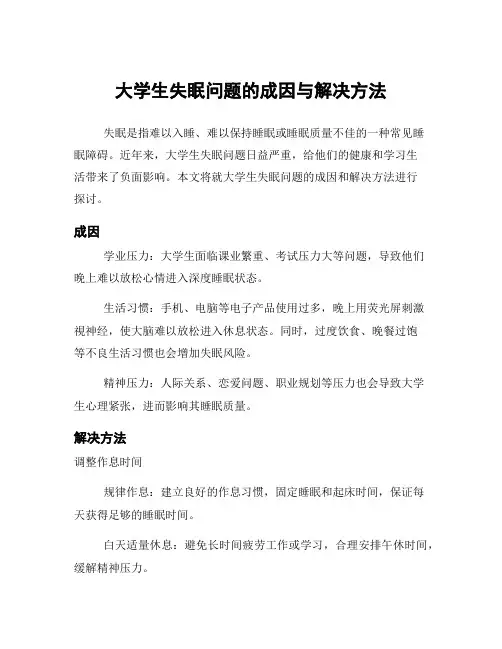 大学生失眠问题的成因与解决方法

失眠是指难以入睡、难以保持睡眠或睡眠质量不佳的一种常见睡眠障碍。近年来，大学生失眠问题日益严重，给他们的健康和学习生活带来了负面影响。本文将就大学生失眠问题的成因和解决方法进行探讨。

成因

学业压力：大学生面临课业繁重、考试压力大等问题，导致他们晚上难以放松心情进入深度睡眠状态。

生活习惯：手机、电脑等电子产品使用过多，晚上用荧光屏刺激视神经，使大脑难以放松进入休息状态。同时，过度饮食、晚餐过饱等不良生活习惯也会增加失眠风险。

精神压力：人际关系、恋爱问题、职业规划等压力也会导致大学生心理紧张，进而影响其睡眠质量。

解决方法

调整作息时间

规律作息：建立良好的作息习惯，固定睡眠和起床时间，保证每天获得足够的睡眠时间。

白天适量休息：避免长时间疲劳工作或学习，合理安排午休时间，缓解精神压力。